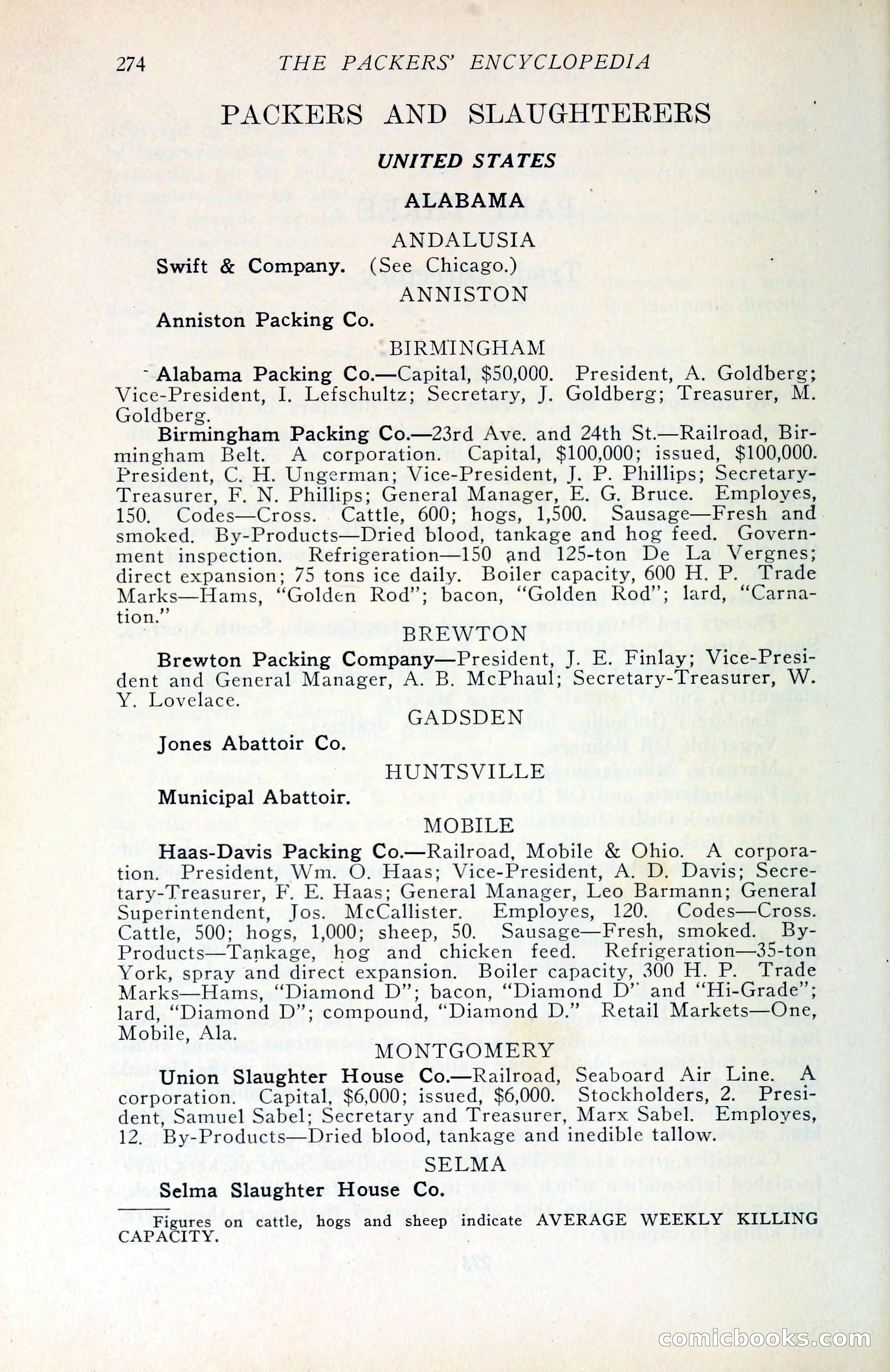 274 THE PACKERS' ENCYCLOPEDIA

PACKERS AND SLAUGHTERERS

UNITED STATES

ALABAMA

ANDALUSIA

Swift & Company. (See Chicago.)

ANNISTON

Anniston Packing Co.

BIRMINGHAM

Alabama Packing Co.—Capital, $50,000. President, A. Goldberg; Vice-President, I. Lefschultz; Secretary, J. Goldberg; Treasurer, M. Goldberg.

Birmingham Packing Co.—23rd Ave. and 24th St.—Railroad, Birmingham Belt. A corporation. Capital, $100,000; issued, $100,000. President, C. H. Ungerman; Vice-President, J. P. Phillips; Secretary-Treasurer, F. N. Phillips; General Manager, E. G. Bruce. Employes, 150. Codes—Cross. Cattle, 600; hogs, 1,500. Sausage—Fresh and smoked. By-Products—Dried blood, tankage and hog feed. Government inspection. Refrigeration—150 and 125-ton De La Vergnes; direct expansion; 75 tons ice daily. Boiler capacity, 600 H. P. Trade Marks—Hams, "Golden Rod"; bacon, "Golden Rod"; lard, "Carnation."

BREWTON

Brewton Packing Company—President, J. E. Finlay; Vice-President and General Manager, A. B. McPhaul; Secretary-Treasurer, W. Y. Lovelace.

GADSDEN

Jones Abattoir Co.

HUNTSVILLE

Municipal Abattoir.

MOBILE

Haas-Davis Packing Co.—Railroad, Mobile & Ohio. A corporation. President, Wm. O. Haas; Vice-President, A. D. Davis; Secretary-Treasurer, F. E. Haas; General Manager, Leo Barmann; General Superintendent, Jos. McCallister. Employes, 120. Codes—Cross. Cattle, 500; hogs, 1,000; sheep, 50. Sausage—Fresh, smoked. By-Products—Tankage, hog and chicken feed. Refrigeration—35-ton York, spray and direct expansion. Boiler capacity, 300 H. P. Trade Marks—Hams, "Diamond D"; bacon, "Diamond D" and "Hi-Grade"; lard, "Diamond D"; compound, "Diamond D." Retail Markets—One, Mobile, Ala.

MONTGOMERY

Union Slaughter House Co.—Railroad, Seaboard Air Line. A corporation. Capital, $6,000; issued, $6,000. Stockholders, 2. President, Samuel Sabel; Secretary and Treasurer, Marx Sabel. Employes, 12. By-Products—Dried blood, tankage and inedible tallow.

SELMA

Selma Slaughter House Co.

Figures on cattle, hogs and sheep indicate AVERAGE WEEKLY KILLING CAPACITY.

comicbooks.com